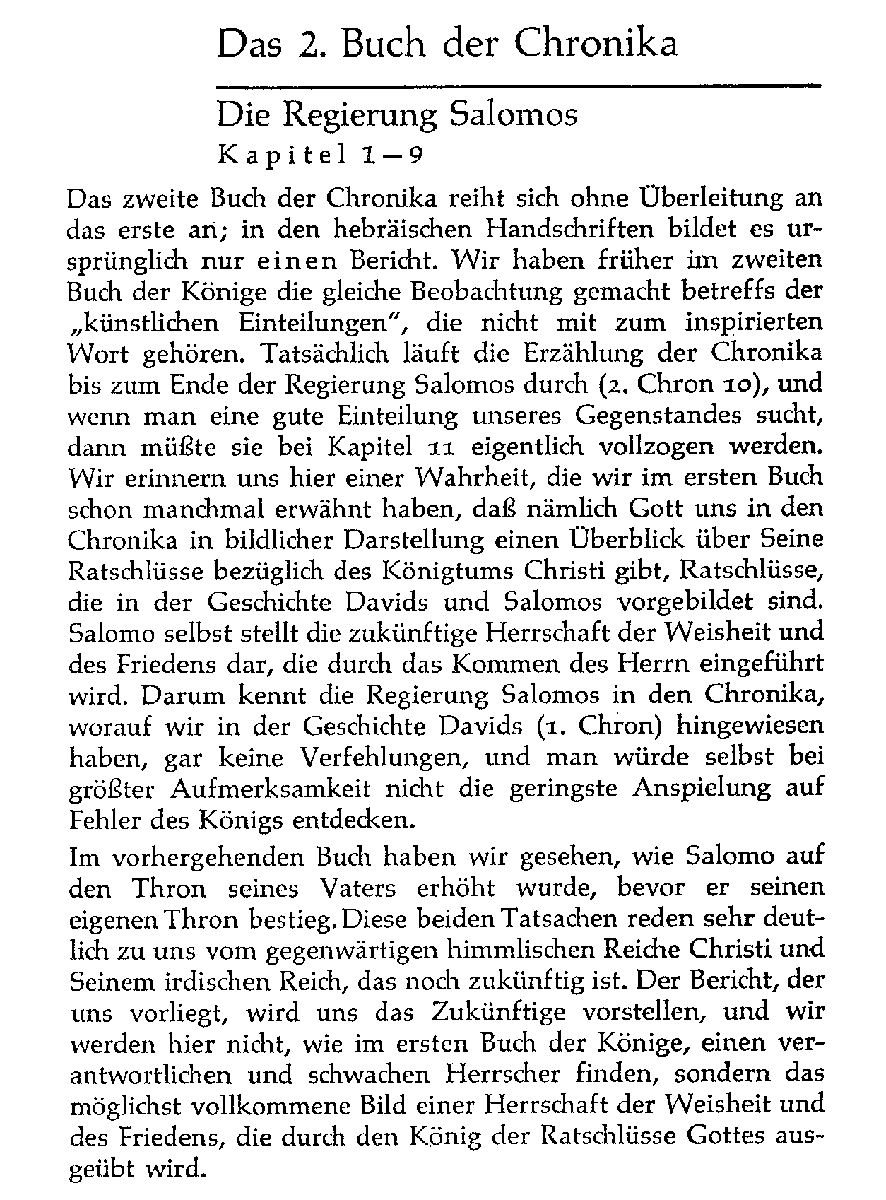 Das 2. Buch der Chronika

Die Regierung Salomos

Kapitel 1—9

Das zweite Buch der Chronika reiht sich ohne Überleitung an das erste an; in den hebräischen Handschriften bildet es ursprünglich nur einen Bericht. Wir haben früher im zweiten Buch der Könige die gleiche Beobachtung gemacht betreffs der „künstlichen Einteilungen", die nicht mit zum inspirierten Wort gehören. Tatsächlich läuft die Erzählung der Chronika bis zum Ende der Regierung Salomos durch (2. Chron 10), und wenn man eine gute Einteilung unseres Gegenstandes sucht, dann müßte sie bei Kapitel 11 eigentlich vollzogen werden. Wir erinnern uns hier einer Wahrheit, die wir im ersten Buch schon manchmal erwähnt haben, daß nämlich Gott uns in den Chronika in bildlicher Darstellung einen Überblick über Seine Ratschlüsse bezüglich des Königtums Christi gibt, Ratschlüsse, die in der Geschichte Davids und Salomos vorgebildet sind. Salomo selbst stellt die zukünftige Herrschaft der Weisheit und des Friedens dar, die durch das Kommen des Herrn eingeführt wird. Darum kennt die Regierung Salomos in den Chronika, worauf wir in der Geschichte Davids (1. Chron) hingewiesen haben, gar keine Verfehlungen, und man würde selbst bei größter Aufmerksamkeit nicht die geringste Anspielung auf Fehler des Königs entdecken.

Im vorhergehenden Buch haben wir gesehen, wie Salomo auf den Thron seines Vaters erhöht wurde, bevor er seinen eigenen Thron bestieg. Diese beiden Tatsachen reden sehr deutlich zu uns vom gegenwärtigen himmlischen Reiche Christi und Seinem irdischen Reich, das noch zukünftig ist. Der Bericht, der uns vorliegt, wird uns das Zukünftige vorstellen, und wir werden hier nicht, wie im ersten Buch der Könige, einen verantwortlichen und schwachen Herrscher finden, sondern das möglichst vollkommene Bild einer Herrschaft der Weisheit und des Friedens, die durch den König der Ratschlüsse Gottes ausgeübt wird.